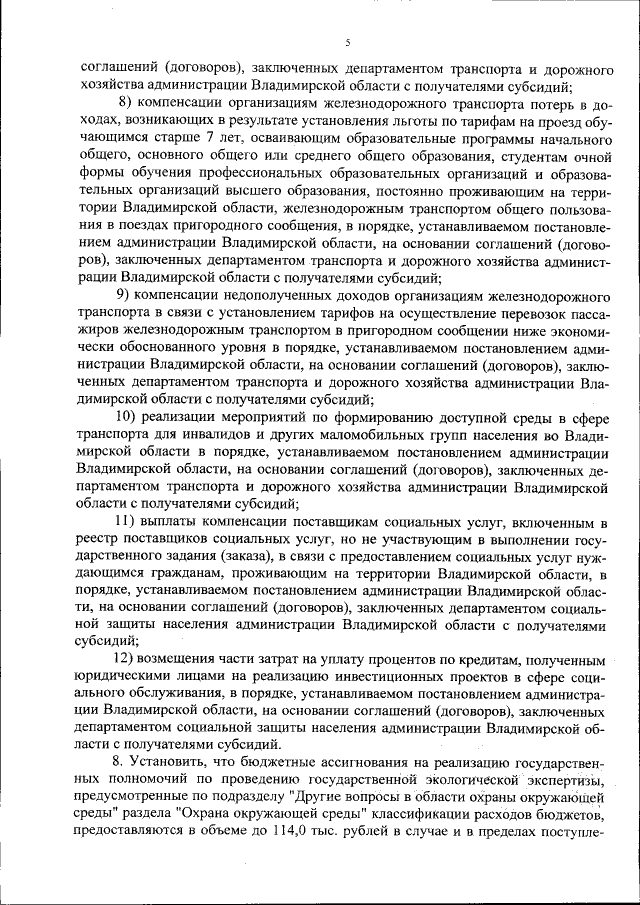 5

соглашений (договоров), заключенных департаментом транспорта и дорожного хозяйства администрации Владимирской области с получателями субсидий;

8) компенсации организациям железнодорожного транспорта потерь в доходах, возникающих в результате установления льготы по тарифам на проезд обучающимся старше 7 лет, осваивающим образовательные программы начального общего, основного общего или среднего общего образования, студентам очной формы обучения профессиональных образовательных организаций и образовательных организаций высшего образования, постоянно проживающим на территории Владимирской области, железнодорожным транспортом общего пользования в поездах пригородного сообщения, в порядке, устанавливаемом постановлением администрации Владимирской области, на основании соглашений (договоров), заключенных департаментом транспорта и дорожного хозяйства администрации Владимирской области с получателями субсидий;

9) компенсации недополученных доходов организациям железнодорожного транспорта в связи с установлением тарифов на осуществление перевозок пассажиров железнодорожным транспортом в пригородном сообщении ниже экономически обоснованного уровня в порядке, устанавливаемом постановлением администрации Владимирской области, на основании соглашений (договоров), заключенных департаментом транспорта и дорожного хозяйства администрации Владимирской области с получателями субсидий;

10) реализации мероприятий по формированию доступной среды в сфере транспорта для инвалидов и других маломобильных групп населения во Владимирской области в порядке, устанавливаемом постановлением администрации Владимирской области, на основании соглашений (договоров), заключенных департаментом транспорта и дорожного хозяйства администрации Владимирской области с получателями субсидий;

11) выплаты компенсации поставщикам социальных услуг, включенным в реестр поставщиков социальных услуг, но не участвующим в выполнении государственного задания (заказа), в связи с предоставлением социальных услуг нуждающимся гражданам, проживающим на территории Владимирской области, в порядке, устанавливаемом постановлением администрации Владимирской области, на основании соглашений (договоров), заключенных департаментом социальной защиты населения администрации Владимирской области с получателями субсидий;

12) возмещения части затрат на уплату процентов по кредитам, полученным юридическими лицами на реализацию инвестиционных проектов в сфере социального обслуживания, в порядке, устанавливаемом постановлением администрации Владимирской области, на основании соглашений (договоров), заключенных департаментом социальной защиты населения администрации Владимирской области с получателями субсидий.

8. Установить, что бюджетные ассигнования на реализацию государственных полномочий по проведению государственной экологической экспертизы, предусмотренные по подразделу "Другие вопросы в области охраны окружающей среды" раздела "Охрана окружающей среды" классификации расходов бюджетов, предоставляются в объеме до 114,0 тыс. рублей в случае и в пределах поступле-